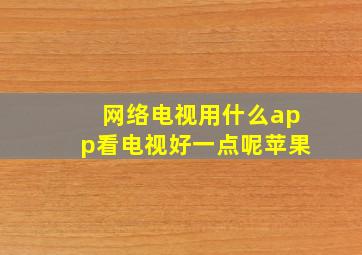 网络电视用什么app看电视好一点呢苹果